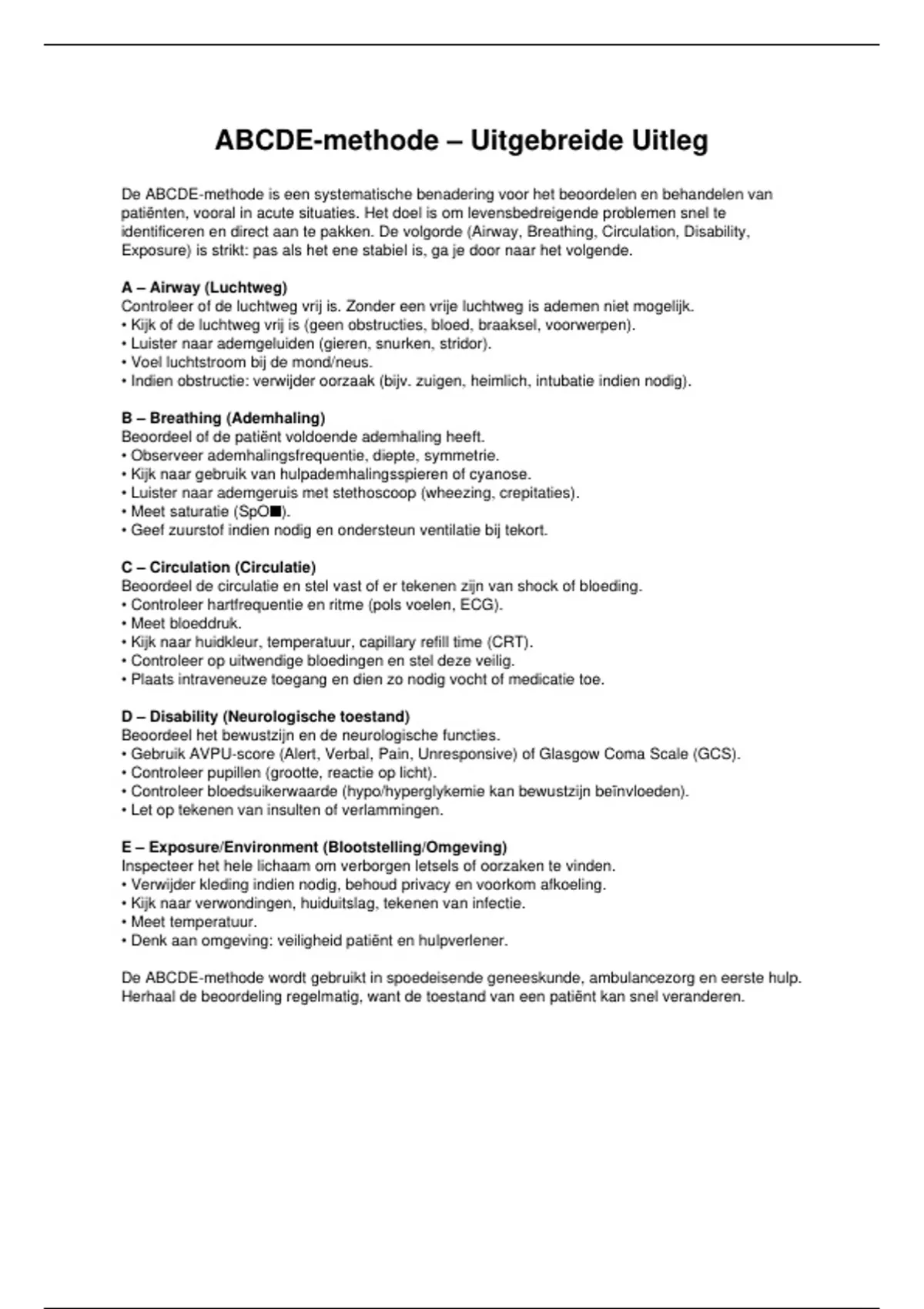 ABCDE-methode – Uitgebreide Uitleg

De ABCDE-methode is een systematische benadering voor het beoordelen en behandelen van patiënten, vooral in acute situaties. Het doel is om levensbedreigende problemen snel te identificeren en direct aan te pakken. De volgorde (Airway, Breathing, Circulation, Disability, Exposure) is strikt: pas als het ene stabiel is, ga je door naar het volgende.

A – Airway (Luchtweg)
Controleer of de luchtweg vrij is. Zonder een vrije luchtweg is ademen niet mogelijk.
• Kijk of de luchtweg vrij is (geen obstructies, bloed, braaksel, voorwerpen).
• Luister naar ademgeluiden (gieren, snurken, stridor).
• Voel luchtstroom bij de mond/neus.
• Indien obstructie: verwijder oorzaak (bijv. zuigen, heimlich, intubatie indien nodig).

B – Breathing (Ademhaling)
Beoordeel of de patiënt voldoende ademhaling heeft.
• Observeer ademhalingsfrequentie, diepte, symmetrie.
• Kijk naar gebruik van hulpademhalingsspieren of cyanose.
• Luister naar ademgeruis met stethoscoop (wheezing, crepitaties).
• Meet saturatie (SpO■).
• Geef zuurstof indien nodig en ondersteun ventilatie bij tekort.

C – Circulation (Circulatie)
Beoordeel de circulatie en stel vast of er tekenen zijn van shock of bloeding.
• Controleer hartfrequentie en ritme (pols voelen, ECG).
• Meet bloeddruk.
• Kijk naar huidkleur, temperatuur, capillary refill time (CRT).
• Controleer op uitwendige bloedingen en stel deze veilig.
• Plaats intraveneuze toegang en dien zo nodig vocht of medicatie toe.

D – Disability (Neurologische toestand)
Beoordeel het bewustzijn en de neurologische functies.
• Gebruik AVPU-score (Alert, Verbal, Pain, Unresponsive) of Glasgow Coma Scale (GCS).
• Controleer pupillen (grootte, reactie op licht).
• Controleer bloedsuikerwaarde (hypo/hyperglykemie kan bewustzijn beïnvloeden).
• Let op tekenen van insulten of verlammingen.

E – Exposure/Environment (Blootstelling/Omgeving)
Inspecteer het hele lichaam om verborgen letsels of oorzaken te vinden.
• Verwijder kleding indien nodig, behoud privacy en voorkom afkoeling.
• Kijk naar verwondingen, huiduitslag, tekenen van infectie.
• Meet temperatuur.
• Denk aan omgeving: veiligheid patiënt en hulpverlener.

De ABCDE-methode wordt gebruikt in spoedeisende geneeskunde, ambulancezorg en eerste hulp. Herhaal de beoordeling regelmatig, want de toestand van een patiënt kan snel veranderen.